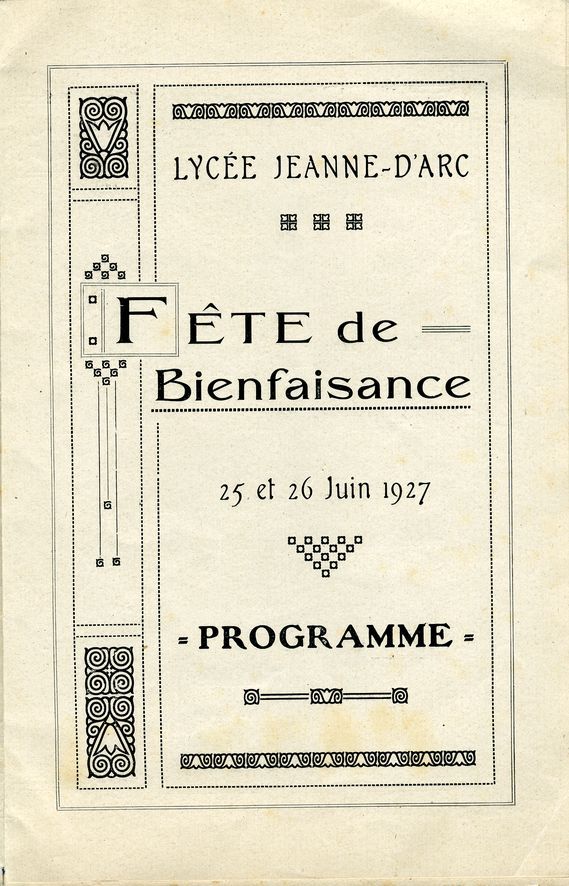 LYCÉE JEANNE-D'ARC

FÊTE de Bienfaisance

25 et 26 Juin 1927

= PROGRAMME =